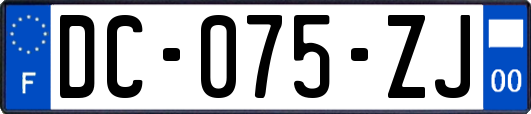 F
DC-075-ZJ
00